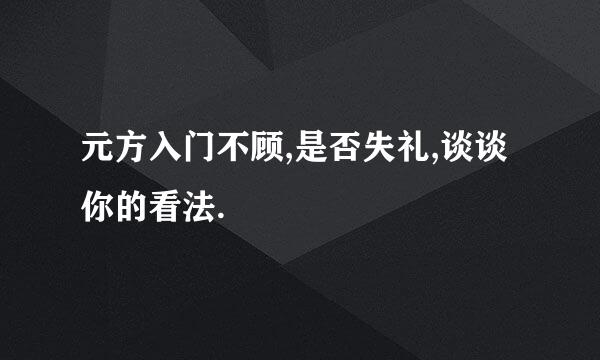 元方入门不顾,是否失礼,谈谈你的看法.